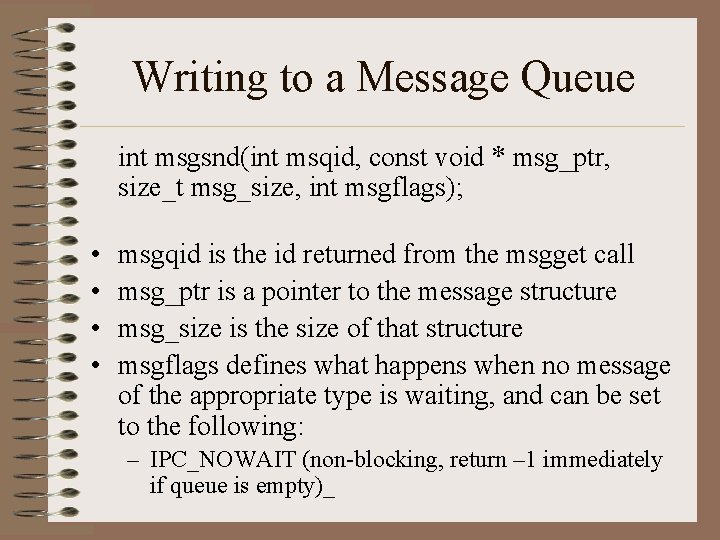 Writing to a Message Queue

int msgsnd(int msqid, const void * msg_ptr, size_t msg_size, int msgflags);

• msgqid is the id returned from the msgget call
• msg_ptr is a pointer to the message structure
• msg_size is the size of that structure
• msgflags defines what happens when no message of the appropriate type is waiting, and can be set to the following:
  – IPC_NOWAIT (non-blocking, return –1 immediately if queue is empty)_